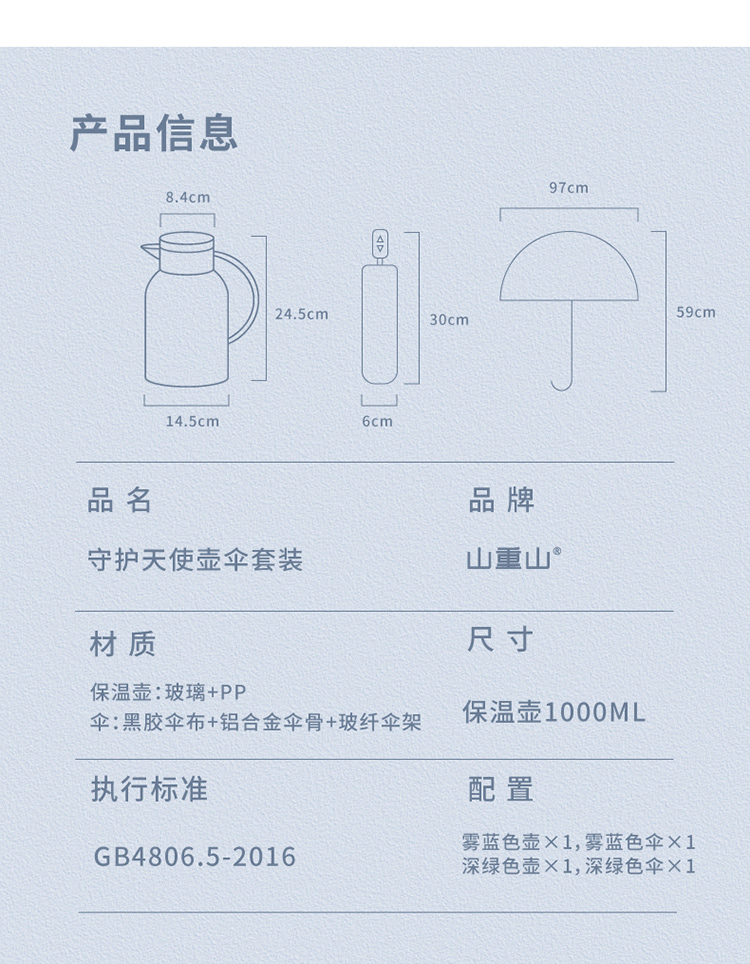 产品信息

8.4cm
24.5cm
14.5cm
30cm
6cm
97cm
59cm

品名

守护天使壶伞套装

品牌

山重山®

材质

保温壶:玻璃+PP
伞:黑胶伞布+铝合金伞骨+玻纤伞架

尺寸

保温壶1000ML

执行标准

GB4806.5-2016

配置

雾蓝色壶×1,雾蓝色伞×1
深绿色壶×1,深绿色伞×1